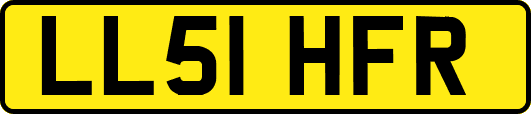 LL51 HFR